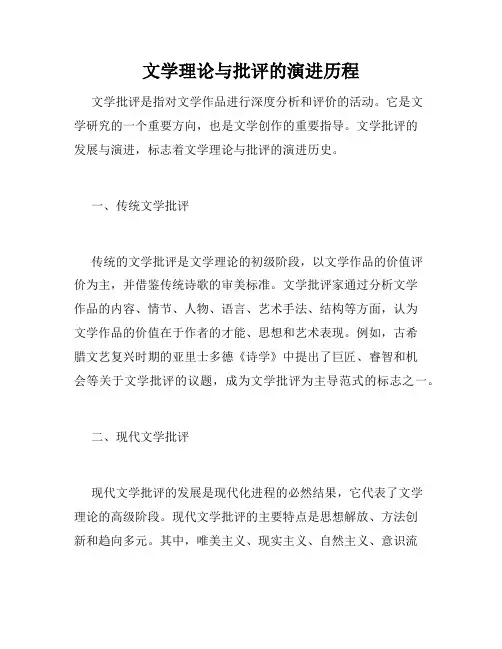 文学理论与批评的演进历程

文学批评是指对文学作品进行深度分析和评价的活动。它是文学研究的一个重要方向，也是文学创作的重要指导。文学批评的发展与演进，标志着文学理论与批评的演进历史。

一、传统文学批评

传统的文学批评是文学理论的初级阶段，以文学作品的价值评价为主，并借鉴传统诗歌的审美标准。文学批评家通过分析文学作品的内容、情节、人物、语言、艺术手法、结构等方面，认为文学作品的价值在于作者的才能、思想和艺术表现。例如，古希腊文艺复兴时期的亚里士多德《诗学》中提出了巨匠、睿智和机会等关于文学批评的议题，成为文学批评为主导范式的标志之一。

二、现代文学批评

现代文学批评的发展是现代化进程的必然结果，它代表了文学理论的高级阶段。现代文学批评的主要特点是思想解放、方法创新和趋向多元。其中，唯美主义、现实主义、自然主义、意识流